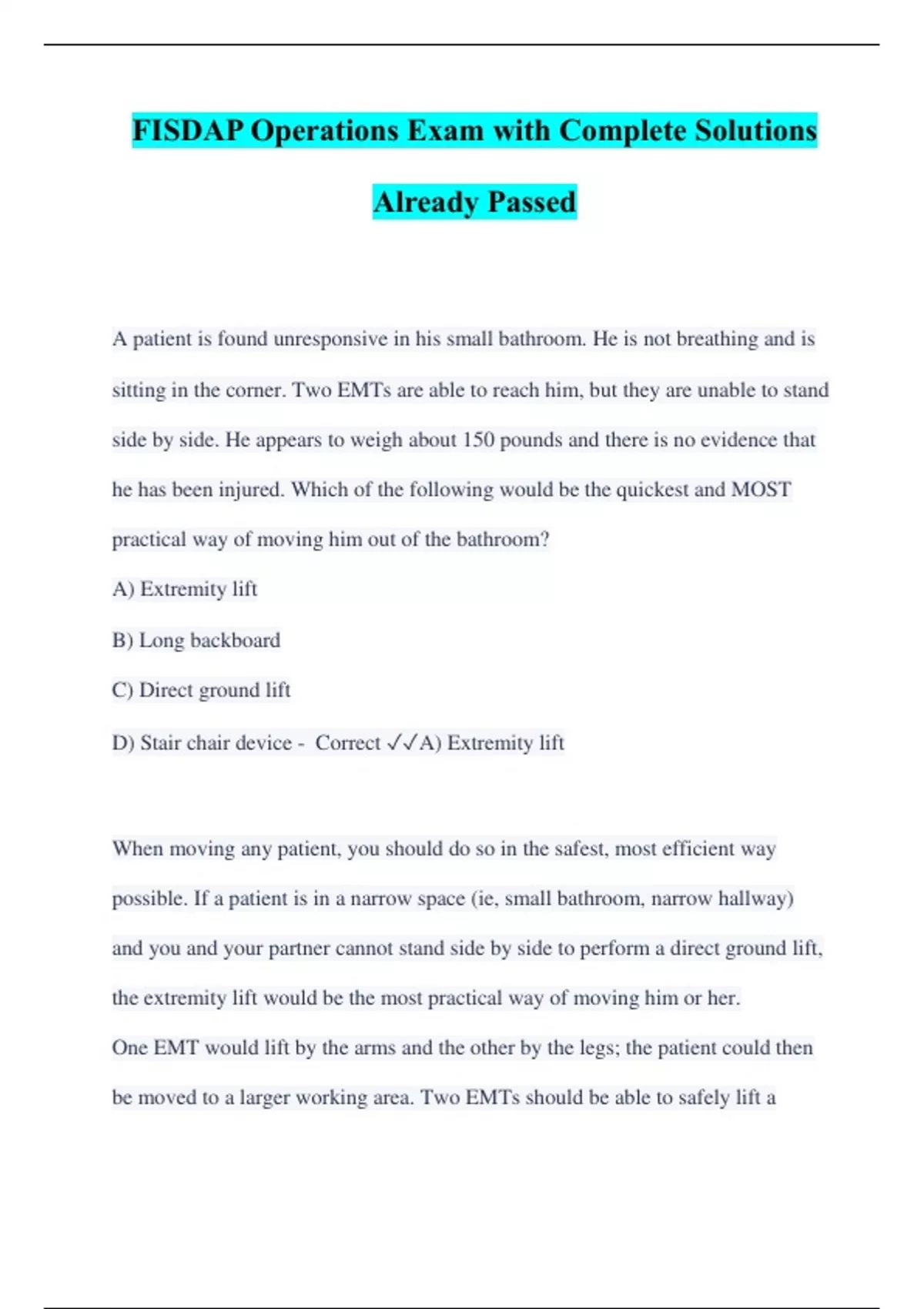 FISDAP Operations Exam with Complete Solutions Already Passed

A patient is found unresponsive in his small bathroom. He is not breathing and is sitting in the corner. Two EMTs are able to reach him, but they are unable to stand side by side. He appears to weigh about 150 pounds and there is no evidence that he has been injured. Which of the following would be the quickest and MOST practical way of moving him out of the bathroom?

A) Extremity lift

B) Long backboard

C) Direct ground lift

D) Stair chair device - Correct ✓✓A) Extremity lift

When moving any patient, you should do so in the safest, most efficient way possible. If a patient is in a narrow space (ie, small bathroom, narrow hallway) and you and your partner cannot stand side by side to perform a direct ground lift, the extremity lift would be the most practical way of moving him or her.
One EMT would lift by the arms and the other by the legs; the patient could then be moved to a larger working area. Two EMTs should be able to safely lift a